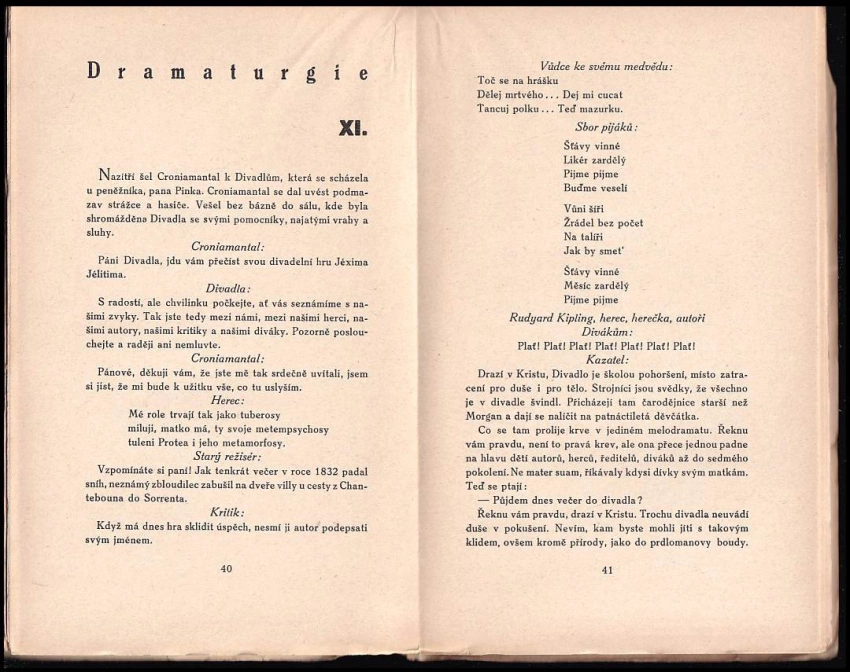 Dramaturgie

XI.

Nazítří šel Croniamantal k Divadlům, která se scházela u peněžníka, pana Pinka. Croniamantal se dal uvést podmazav strážce a hasiče. Vešel bez bázně do sálu, kde byla shromážděna Divadla se svými pomocníky, najatými vrahy a sluhy.

Croniamantal:

Páni Divadla, jdu vám přečíst svou divadelní hru Jéxima Jélitima.

Divadla:

S radostí, ale chvilinku počkejte, ať vás seznámíme s našimi zvyky. Tak jste tedy mezi námi, mezi našimi herci, našimi autory, našimi kritiky a našimi diváky. Pozorně poslouchejte a raději ani nemluvte.

Croniamantal:

Pánové, děkuji vám, že jste mě tak srdečně uvítali, jsem si jist, že mi bude k užitku vše, co tu uslyším.

Herec:

Mé role trvají tak jako tuberosy
miluji, matko má, ty svoje metempsychosy
tuleni Protea i jeho metamorfosy.

Starý režisér:

Vzpomínáte si paní! Jak tenkrát večer v roce 1832 padal sníh, neznámý zbloudilec zabušil na dveře villy u cesty z Chantebouna do Sorrenta.

Kritik:

Když má dnes hra sklidit úspěch, nesmí ji autor podepsati svým jménem.

40

Vůdce ke svému medvědu:

Toč se na hrášku
Dělej mrtvého... Dej mi cucat
Tancuj polku... Teď mazurku.

Sbor pijáků:

Šťávy vinné
Likér zardělý
Pijme pijme
Buďme veselí

Vůni šíří
Žrádel bez počet
Na talíři
Jak by smeť

Šťávy vinné
Měsíc zardělý
Pijme pijme

Rudyard Kipling, herec, herečka, autoři

Divákům:

Plať! Plať! Plať! Plať! Plať! Plať! Plať!

Kazatel:

Drazí v Kristu, Divadlo je školou pohoršení, místo zatracení pro duše i pro tělo. Strojníci jsou svědky, že všechno je v divadle švindl. Přicházejí tam čarodějnice starší než Morgan a dají se nalíčit na patnáctiletá děvčátka.

Co se tam prolije krve v jediném melodramatu. Řeknu vám pravdu, není to pravá krev, ale ona přece jednou padne na hlavu dětí autorů, herců, ředitelů, diváků až do sedmého pokolení. Ne mater suam, říkávaly kdysi dívky svým matkám. Teď se ptají:

— Půjdem dnes večer do divadla?

Řeknu vám pravdu, drazí v Kristu. Trochu divadla neuvádí duše v pokušení. Nevím, kam byste mohli jíti s takovým klidem, ovšem kromě přírody, jako do prdlomanovy boudy.

41